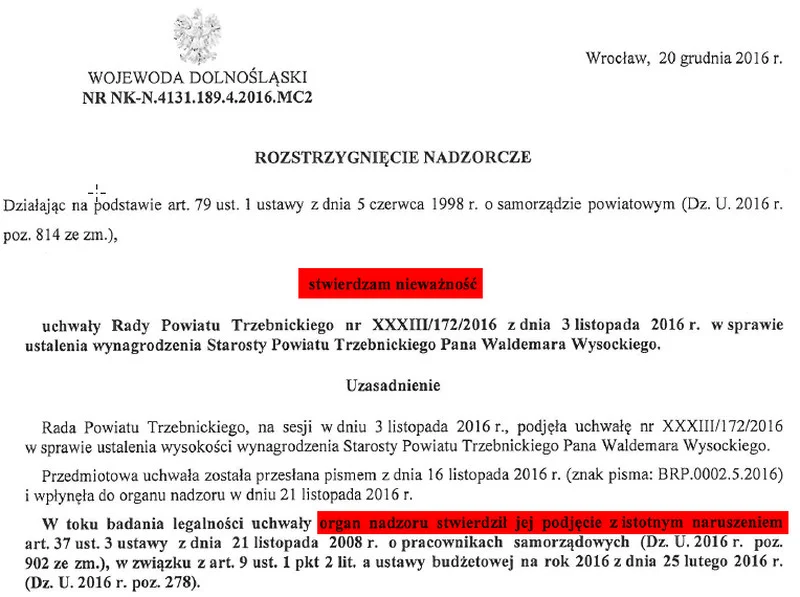 WOJEWODA DOLNOŚLĄSKI
NR NK-N.4131.189.4.2016.MC2

Wrocław, 20 grudnia 2016 r.

ROZSTRZYGNIĘCIE NADZORCZE

Działając na podstawie art. 79 ust. 1 ustawy z dnia 5 czerwca 1998 r. o samorządzie powiatowym (Dz. U. 2016 r. poz. 814 ze zm.),

stwierdzam nieważność

uchwały Rady Powiatu Trzebnickiego nr XXXIII/172/2016 z dnia 3 listopada 2016 r. w sprawie ustalenia wynagrodzenia Starosty Powiatu Trzebnickiego Pana Waldemara Wysockiego.

Uzasadnienie

Rada Powiatu Trzebnickiego, na sesji w dniu 3 listopada 2016 r., podjęła uchwałę nr XXXIII/172/2016 w sprawie ustalenia wysokości wynagrodzenia Starosty Powiatu Trzebnickiego Pana Waldemara Wysockiego.

Przedmiotowa uchwała została przesłana pismem z dnia 16 listopada 2016 r. (znak pisma: BRP.0002.5.2016) i wpłynęła do organu nadzoru w dniu 21 listopada 2016 r.

W toku badania legalności uchwały organ nadzoru stwierdził jej podjęcie z istotnym naruszeniem art. 37 ust. 3 ustawy z dnia 21 listopada 2008 r. o pracownikach samorządowych (Dz. U. 2016 r. poz. 902 ze zm.), w związku z art. 9 ust. 1 pkt 2 lit. a ustawy budżetowej na rok 2016 z dnia 25 lutego 2016 r. (Dz. U. 2016 r. poz. 278).